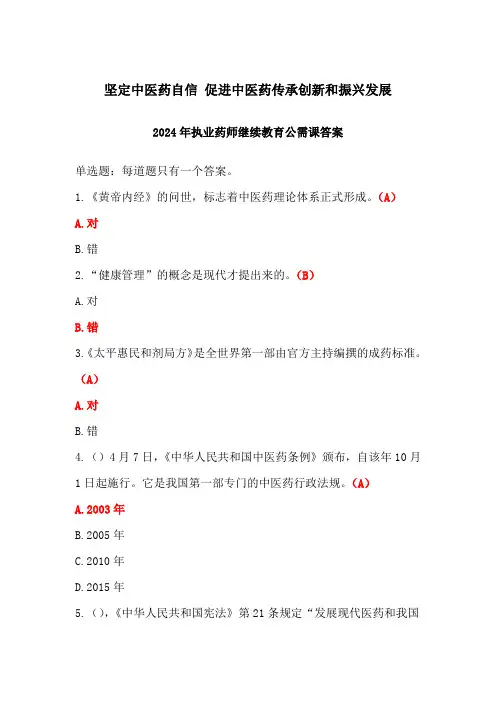 坚定中医药自信 促进中医药传承创新和振兴发展

2024年执业药师继续教育公需课答案

单选题：每道题只有一个答案。

1.《黄帝内经》的问世，标志着中医药理论体系正式形成。(A)

A.对

B.错

2.“健康管理”的概念是现代才提出来的。(B)

A.对

B.错

3.《太平惠民和剂局方》是全世界第一部由官方主持编撰的成药标准。(A)

A.对

B.错

4.（）4月7日，《中华人民共和国中医药条例》颁布，自该年10月1日起施行。它是我国第一部专门的中医药行政法规。(A)

A.2003年

B.2005年

C.2010年

D.2015年

5.（），《中华人民共和国宪法》第21条规定“发展现代医药和我国